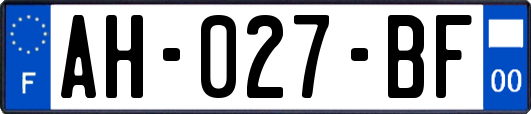 F
AH-027-BF
00